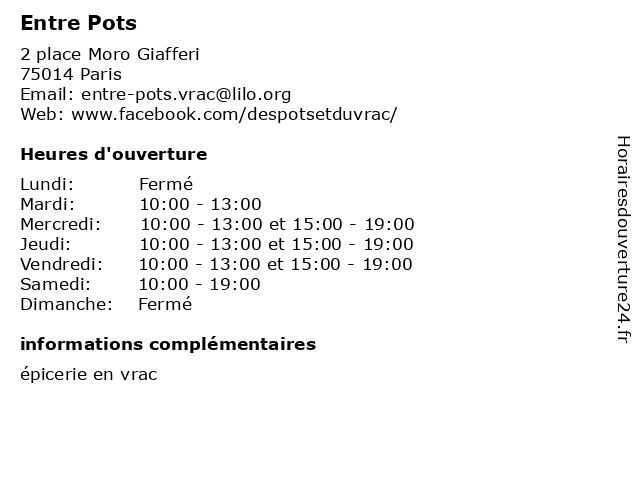 Entre Pots

2 place Moro Giafferi
75014 Paris
Email: entre-pots.vrac@lilo.org
Web: www.facebook.com/despotsetduvrac/

Heures d'ouverture

| | |
|---|---|
| Lundi: | Fermé |
| Mardi: | 10:00 - 13:00 |
| Mercredi: | 10:00 - 13:00 et 15:00 - 19:00 |
| Jeudi: | 10:00 - 13:00 et 15:00 - 19:00 |
| Vendredi: | 10:00 - 13:00 et 15:00 - 19:00 |
| Samedi: | 10:00 - 19:00 |
| Dimanche: | Fermé |

informations complémentaires

épicerie en vrac

Horairesdouverture24.fr